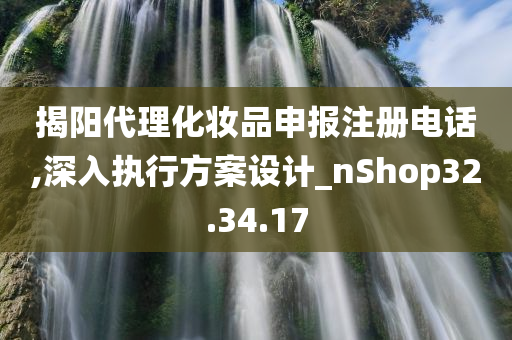 揭阳代理化妆品申报注册电话,深入执行方案设计_nShop32.34.17